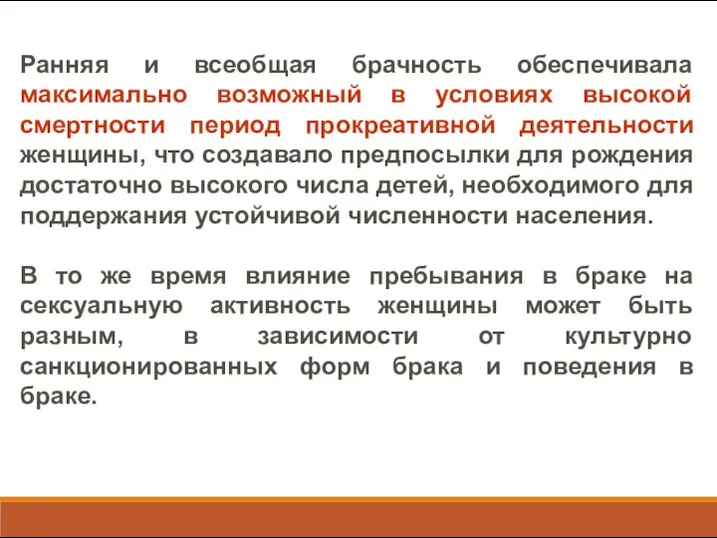 Ранняя и всеобщая брачность обеспечивала максимально возможный в условиях высокой смертности период прокреативной деятельности женщины, что создавало предпосылки для рождения достаточно высокого числа детей, необходимого для поддержания устойчивой численности населения.

В то же время влияние пребывания в браке на сексуальную активность женщины может быть разным, в зависимости от культурно санкционированных форм брака и поведения в браке.